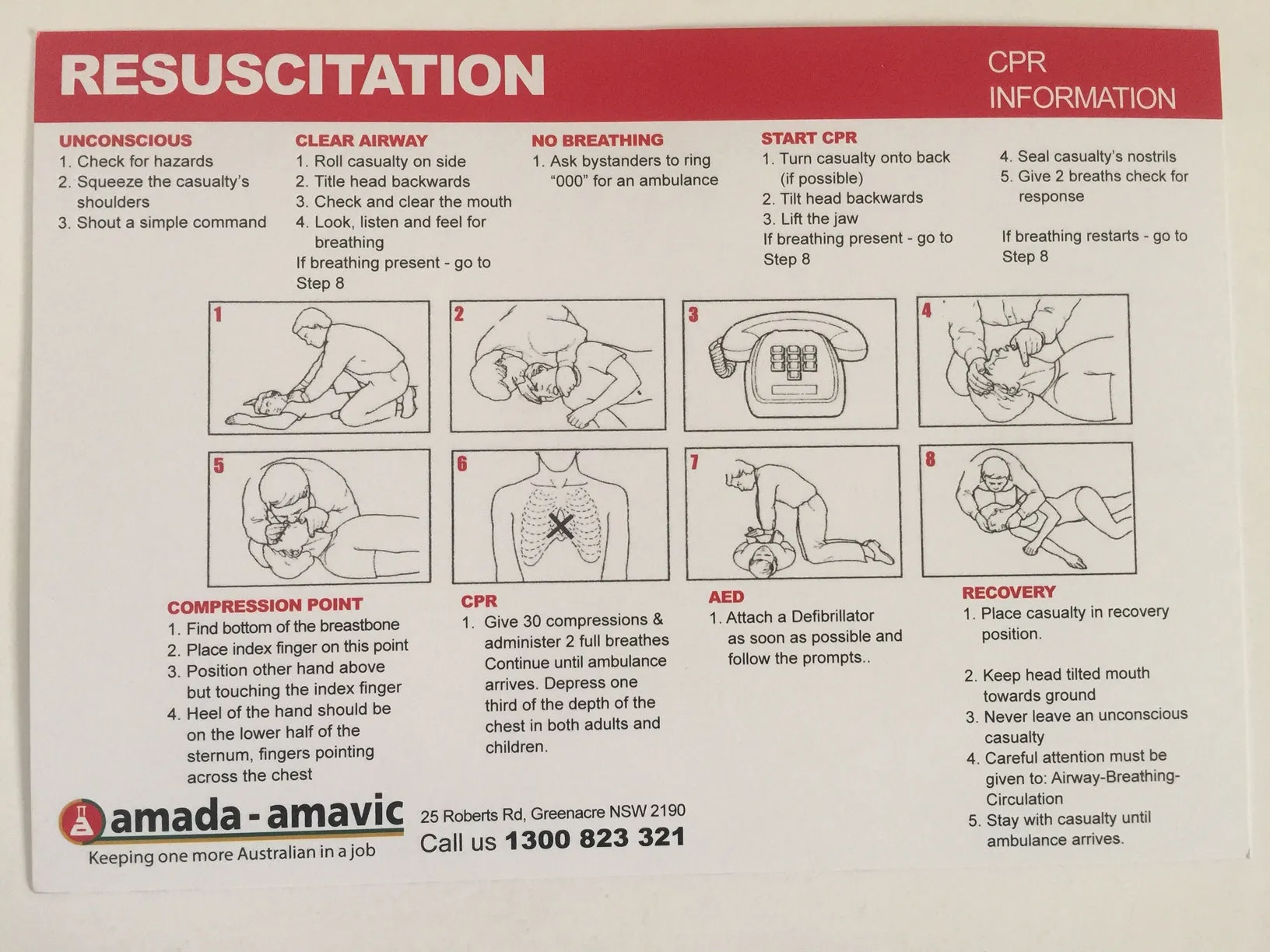 RESUSCITATION

CPR INFORMATION

UNCONSCIOUS
1. Check for hazards
2. Squeeze the casualty's shoulders
3. Shout a simple command

CLEAR AIRWAY
1. Roll casualty on side
2. Title head backwards
3. Check and clear the mouth
4. Look, listen and feel for breathing
If breathing present - go to Step 8

NO BREATHING
1. Ask bystanders to ring "000" for an ambulance

START CPR
1. Turn casualty onto back (if possible)
2. Tilt head backwards
3. Lift the jaw
If breathing present - go to Step 8

4. Seal casualty's nostrils
5. Give 2 breaths check for response

If breathing restarts - go to Step 8

1

2

3

4

5

6

7

8

COMPRESSION POINT
1. Find bottom of the breastbone
2. Place index finger on this point
3. Position other hand above but touching the index finger
4. Heel of the hand should be on the lower half of the sternum, fingers pointing across the chest

CPR
1. Give 30 compressions & administer 2 full breathes Continue until ambulance arrives. Depress one third of the depth of the chest in both adults and children.

AED
1. Attach a Defibrillator as soon as possible and follow the prompts..

RECOVERY
1. Place casualty in recovery position.

2. Keep head tilted mouth towards ground
3. Never leave an unconscious casualty
4. Careful attention must be given to: Airway-Breathing-Circulation
5. Stay with casualty until ambulance arrives.

amada - amavic
Keeping one more Australian in a job

25 Roberts Rd, Greenacre NSW 2190
Call us 1300 823 321